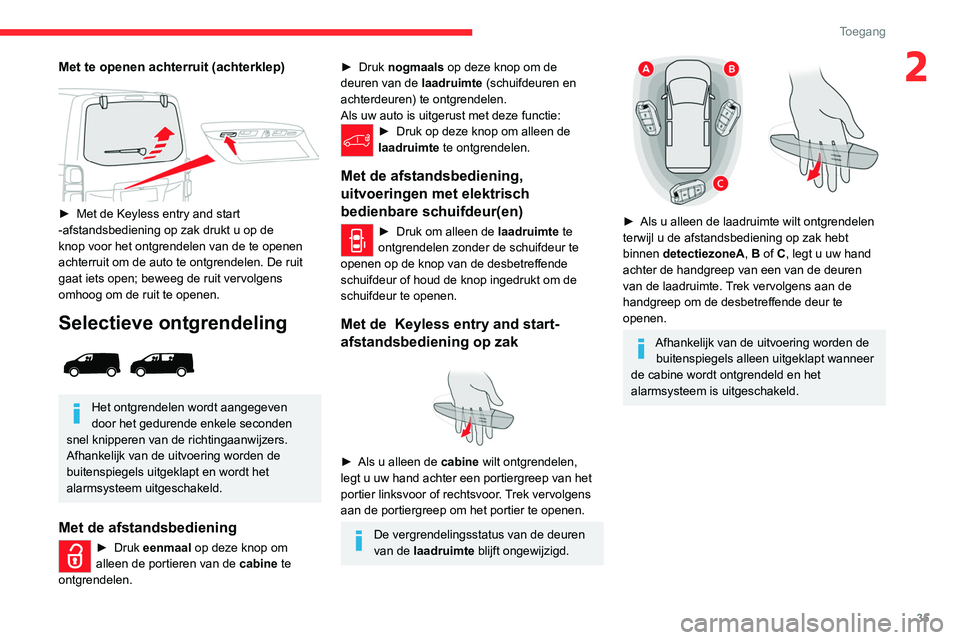 Toegang

2

Met te openen achterruit (achterklep)

► Met de Keyless entry and start -afstandsbediening op zak drukt u op de knop voor het ontgrendelen van de te openen achterruit om de auto te ontgrendelen. De ruit gaat iets open; beweeg de ruit vervolgens omhoog om de ruit te openen.

Selectieve ontgrendeling

Het ontgrendelen wordt aangegeven door het gedurende enkele seconden snel knipperen van de richtingaanwijzers. Afhankelijk van de uitvoering worden de buitenspiegels uitgeklapt en wordt het alarmsysteem uitgeschakeld.

Met de afstandsbediening

► Druk eenmaal op deze knop om alleen de portieren van de cabine te ontgrendelen.

► Druk nogmaals op deze knop om de deuren van de laadruimte (schuifdeuren en achterdeuren) te ontgrendelen.
Als uw auto is uitgerust met deze functie:
► Druk op deze knop om alleen de laadruimte te ontgrendelen.

Met de afstandsbediening, uitvoeringen met elektrisch bedienbare schuifdeur(en)

► Druk om alleen de laadruimte te ontgrendelen zonder de schuifdeur te openen op de knop van de desbetreffende schuifdeur of houd de knop ingedrukt om de schuifdeur te openen.

Met de Keyless entry and start-afstandsbediening op zak

► Als u alleen de cabine wilt ontgrendelen, legt u uw hand achter een portiergreep van het portier linksvoor of rechtsvoor. Trek vervolgens aan de portiergreep om het portier te openen.

De vergrendelingsstatus van de deuren van de laadruimte blijft ongewijzigd.

A
B
C

► Als u alleen de laadruimte wilt ontgrendelen terwijl u de afstandsbediening op zak hebt binnen detectiezoneA, B of C, legt u uw hand achter de handgreep van een van de deuren van de laadruimte. Trek vervolgens aan de handgreep om de desbetreffende deur te openen.

Afhankelijk van de uitvoering worden de buitenspiegels alleen uitgeklapt wanneer de cabine wordt ontgrendeld en het alarmsysteem is uitgeschakeld.

35

carmanualsonline.info